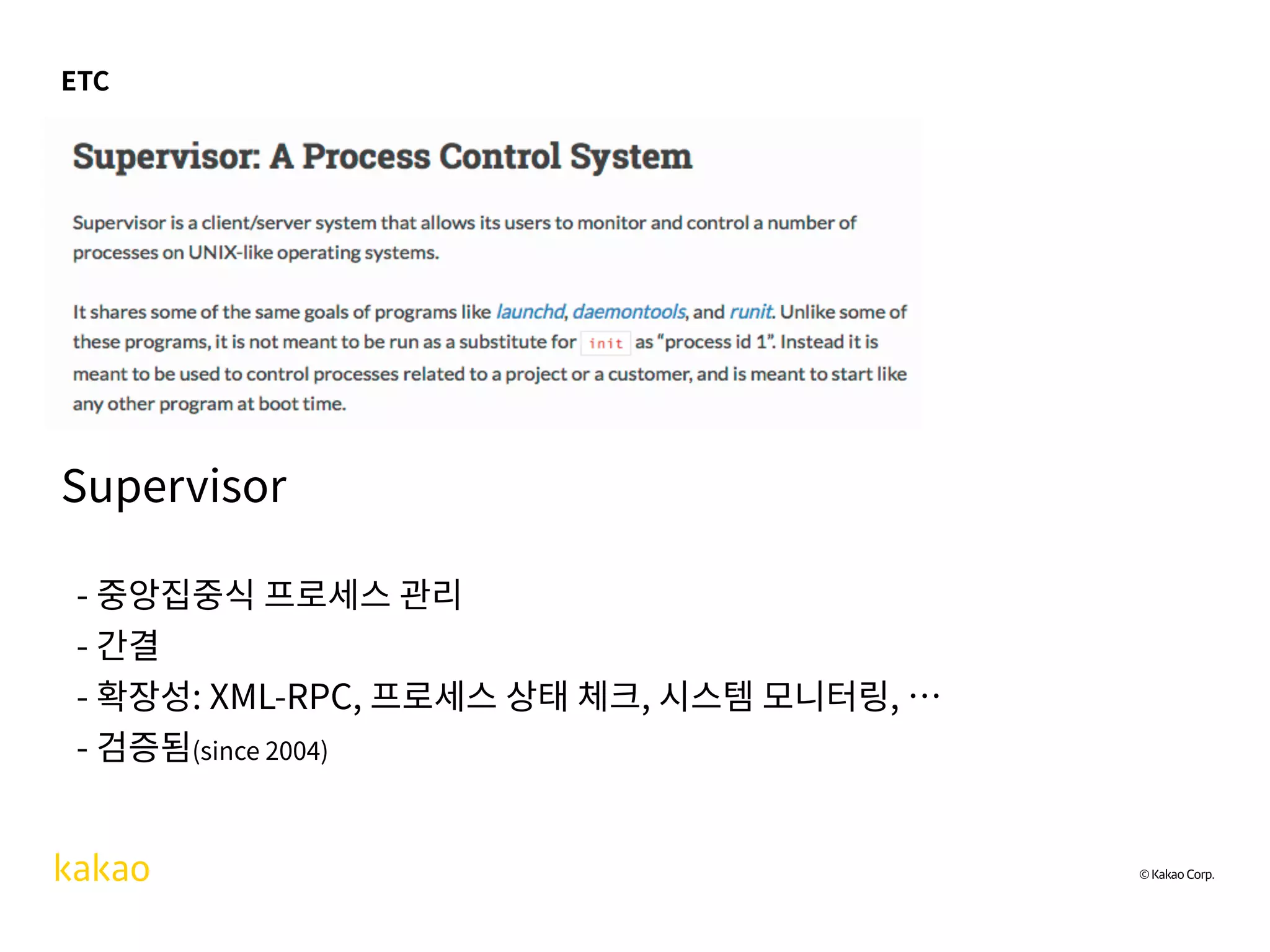 ETC

Supervisor: A Process Control System

Supervisor is a client/server system that allows its users to monitor and control a number of processes on UNIX-like operating systems.

It shares some of the same goals of programs like launchd, daemontools, and runit. Unlike some of these programs, it is not meant to be run as a substitute for init as "process id 1". Instead it is meant to be used to control processes related to a project or a customer, and is meant to start like any other program at boot time.

Supervisor

- 중앙집중식 프로세스 관리
- 간결
- 확장성: XML-RPC, 프로세스 상태 체크, 시스템 모니터링, …
- 검증됨(since 2004)

kakao

© Kakao Corp.